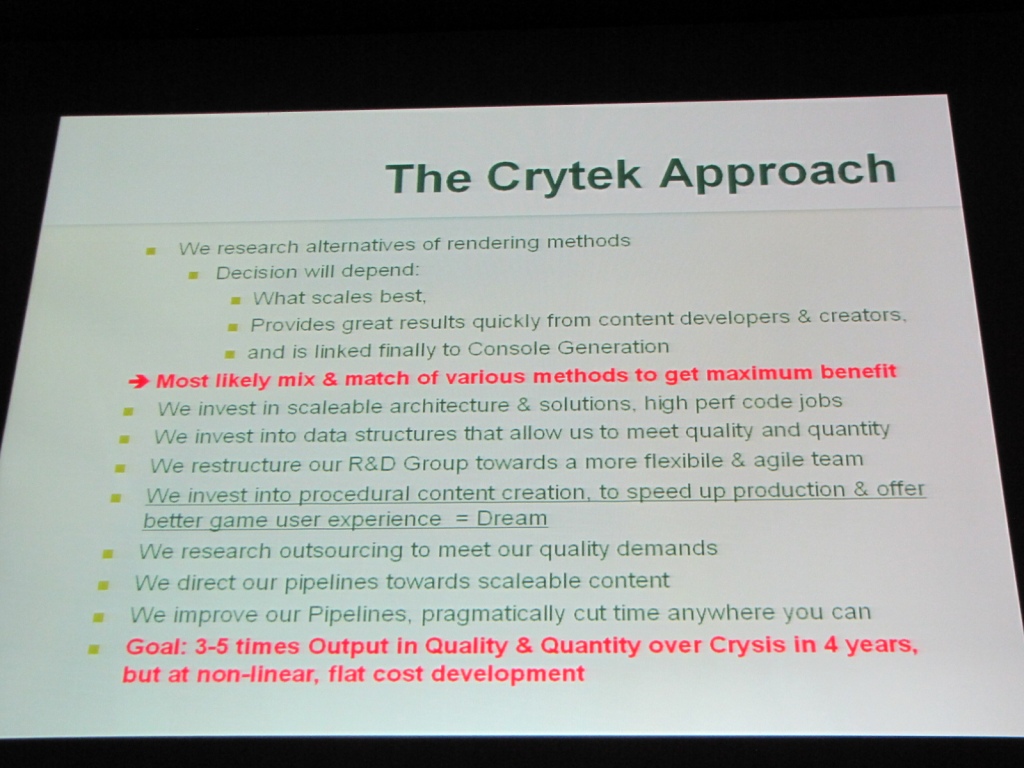 The Crytek Approach

• We research alternatives of rendering methods
• Decision will depend:
• What scales best,
• Provides great results quickly from content developers & creators,
• and is linked finally to Console Generation

➔ Most likely mix & match of various methods to get maximum benefit

• We invest in scaleable architecture & solutions, high perf code jobs
• We invest into data structures that allow us to meet quality and quantity
• We restructure our R&D Group towards a more flexibile & agile team
• We invest into procedural content creation, to speed up production & offer better game user experience = Dream
• We research outsourcing to meet our quality demands
• We direct our pipelines towards scaleable content
• We improve our Pipelines, pragmatically cut time anywhere you can
• Goal: 3-5 times Output in Quality & Quantity over Crysis in 4 years, but at non-linear, flat cost development